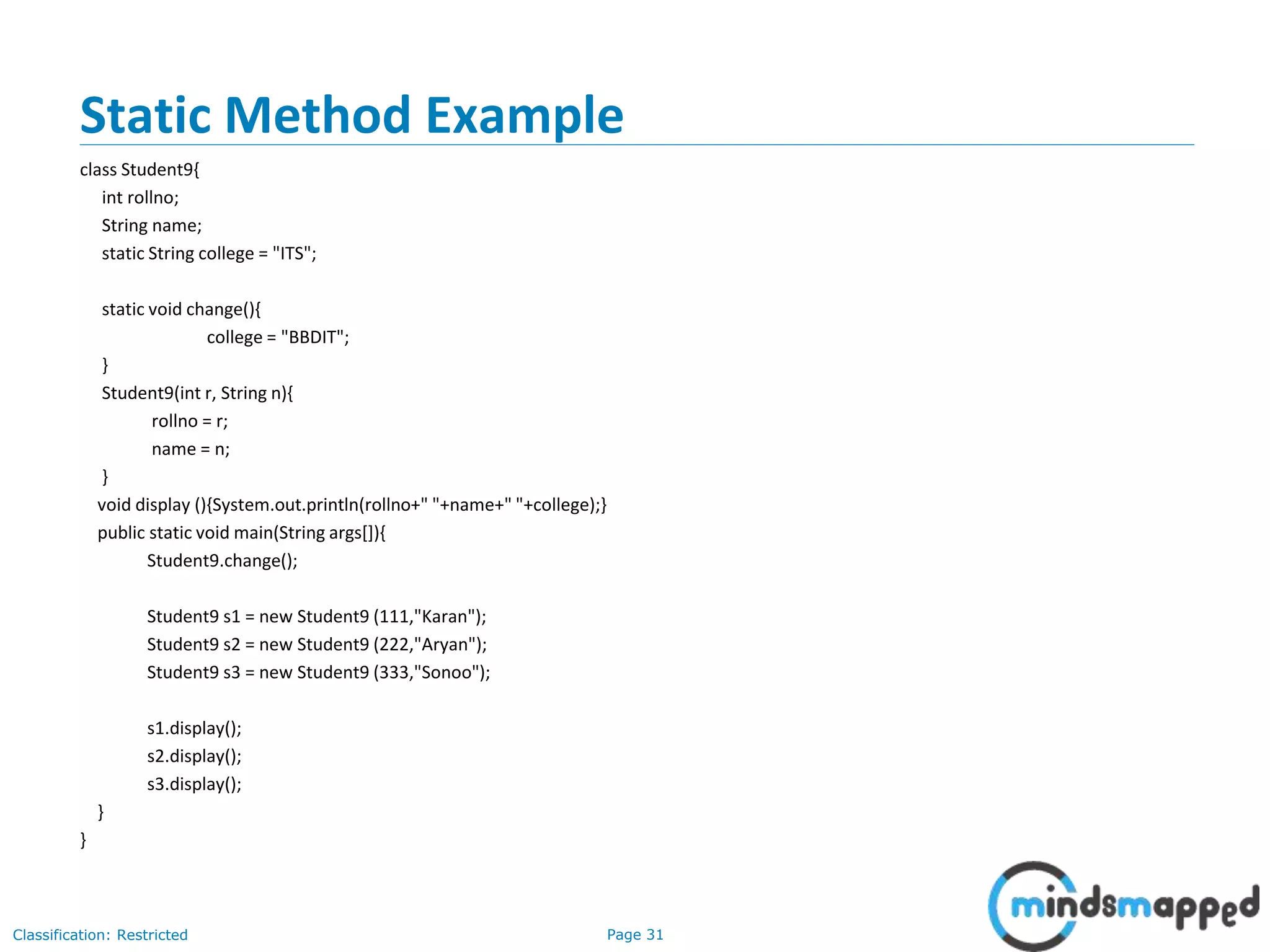 Static Method Example

class Student9{
int rollno;
String name;
static String college = "ITS";

static void change(){
college = "BBDIT";
}
Student9(int r, String n){
rollno = r;
name = n;
}
void display (){System.out.println(rollno+" "+name+" "+college);}
public static void main(String args[]){
Student9.change();

Student9 s1 = new Student9 (111,"Karan");
Student9 s2 = new Student9 (222,"Aryan");
Student9 s3 = new Student9 (333,"Sonoo");

s1.display();
s2.display();
s3.display();
}
}

Classification: Restricted

Page 31

mindsmapped